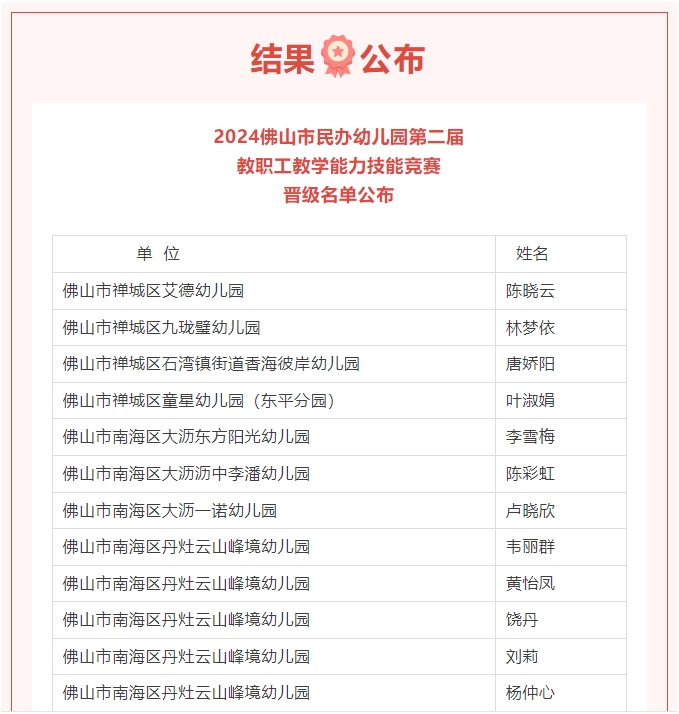 结果公布

2024佛山市民办幼儿园第二届
教职工教学能力技能竞赛
晋级名单公布

| 单 位 | 姓名 |
|---|---|
| 佛山市禅城区艾德幼儿园 | 陈晓云 |
| 佛山市禅城区九珑璧幼儿园 | 林梦依 |
| 佛山市禅城区石湾镇街道香海彼岸幼儿园 | 唐娇阳 |
| 佛山市禅城区童星幼儿园（东平分园） | 叶淑娟 |
| 佛山市南海区大沥东方阳光幼儿园 | 李雪梅 |
| 佛山市南海区大沥沥中李潘幼儿园 | 陈彩虹 |
| 佛山市南海区大沥一诺幼儿园 | 卢晓欣 |
| 佛山市南海区丹灶云山峰境幼儿园 | 韦丽群 |
| 佛山市南海区丹灶云山峰境幼儿园 | 黄怡凤 |
| 佛山市南海区丹灶云山峰境幼儿园 | 饶丹 |
| 佛山市南海区丹灶云山峰境幼儿园 | 刘莉 |
| 佛山市南海区丹灶云山峰境幼儿园 | 杨仲心 |